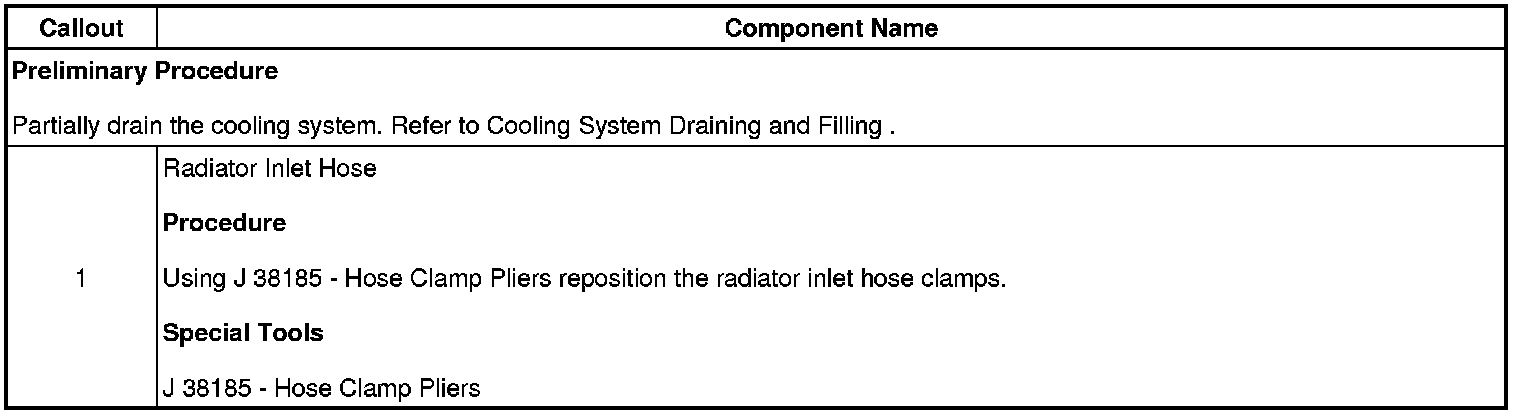 | Callout | Component Name |
|---|---|
| Preliminary Procedure Partially drain the cooling system. Refer to Cooling System Draining and Filling . | |
| 1 | Radiator Inlet Hose Procedure Using J 38185 - Hose Clamp Pliers reposition the radiator inlet hose clamps. Special Tools J 38185 - Hose Clamp Pliers |